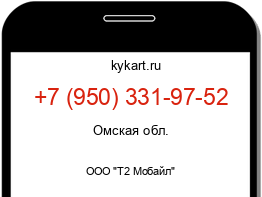 kykart.ru

+7 (950) 331-97-52

Омская обл.

ООО "Т2 Мобайл"